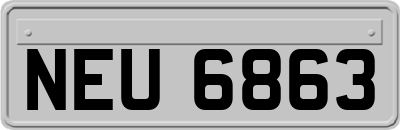 NEU 6863